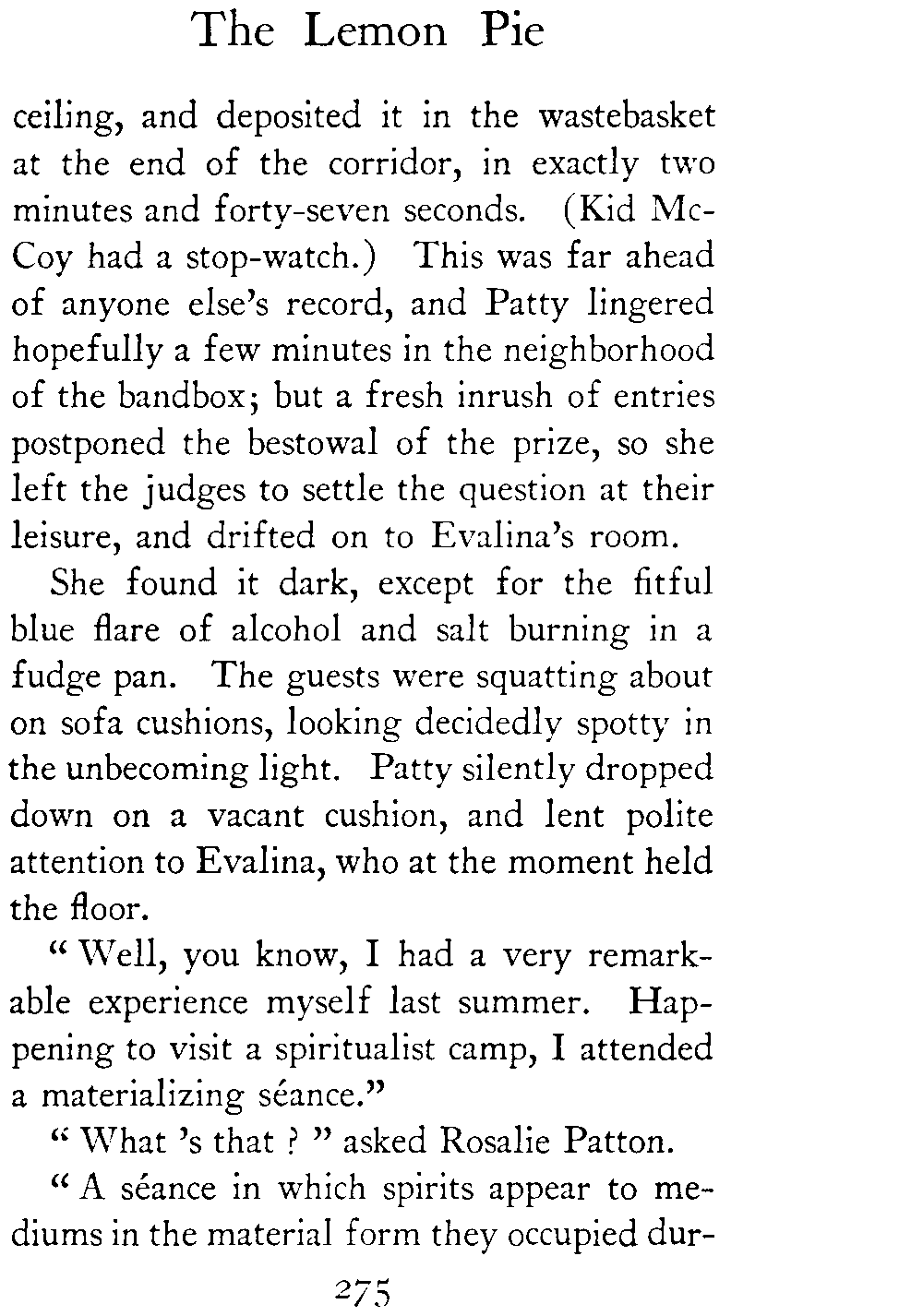 The Lemon Pie

ceiling, and deposited it in the wastebasket at the end of the corridor, in exactly two minutes and forty-seven seconds. (Kid McCoy had a stop-watch.) This was far ahead of anyone else's record, and Patty lingered hopefully a few minutes in the neighborhood of the bandbox; but a fresh inrush of entries postponed the bestowal of the prize, so she left the judges to settle the question at their leisure, and drifted on to Evalina's room.

She found it dark, except for the fitful blue flare of alcohol and salt burning in a fudge pan. The guests were squatting about on sofa cushions, looking decidedly spotty in the unbecoming light. Patty silently dropped down on a vacant cushion, and lent polite attention to Evalina, who at the moment held the floor.

" Well, you know, I had a very remarkable experience myself last summer. Happening to visit a spiritualist camp, I attended a materializing séance."

" What 's that ? " asked Rosalie Patton.

" A séance in which spirits appear to mediums in the material form they occupied dur-

275